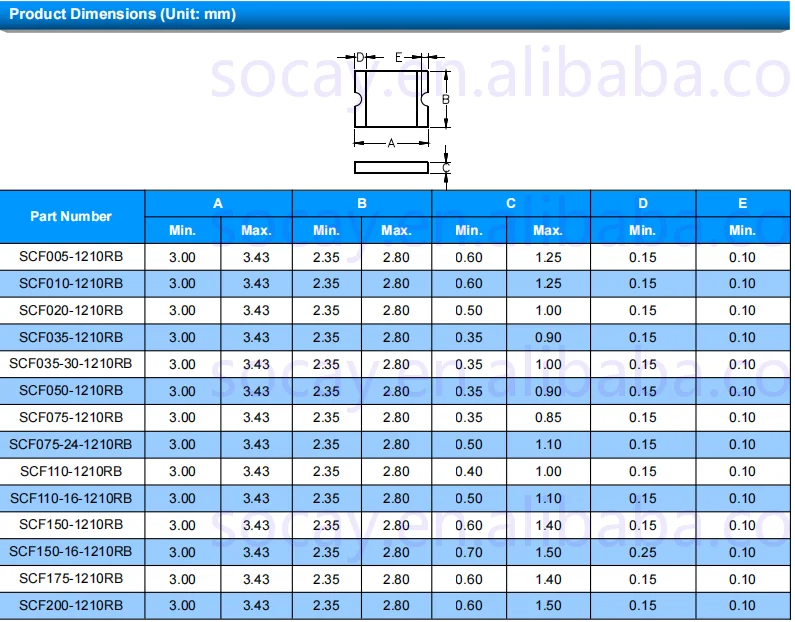 Product Dimensions (Unit: mm)

D E
B
A
C

| Part Number | A | | B | | C | | D | E |
|---|---|---|---|---|---|---|---|---|
| | Min. | Max. | Min. | Max. | Min. | Max. | Min. | Min. |
| SCF005-1210RB | 3.00 | 3.43 | 2.35 | 2.80 | 0.60 | 1.25 | 0.15 | 0.10 |
| SCF010-1210RB | 3.00 | 3.43 | 2.35 | 2.80 | 0.60 | 1.25 | 0.15 | 0.10 |
| SCF020-1210RB | 3.00 | 3.43 | 2.35 | 2.80 | 0.50 | 1.00 | 0.15 | 0.10 |
| SCF035-1210RB | 3.00 | 3.43 | 2.35 | 2.80 | 0.35 | 0.90 | 0.15 | 0.10 |
| SCF035-30-1210RB | 3.00 | 3.43 | 2.35 | 2.80 | 0.35 | 1.00 | 0.15 | 0.10 |
| SCF050-1210RB | 3.00 | 3.43 | 2.35 | 2.80 | 0.35 | 0.90 | 0.15 | 0.10 |
| SCF075-1210RB | 3.00 | 3.43 | 2.35 | 2.80 | 0.35 | 0.85 | 0.15 | 0.10 |
| SCF075-24-1210RB | 3.00 | 3.43 | 2.35 | 2.80 | 0.50 | 1.10 | 0.15 | 0.10 |
| SCF110-1210RB | 3.00 | 3.43 | 2.35 | 2.80 | 0.40 | 1.00 | 0.15 | 0.10 |
| SCF110-16-1210RB | 3.00 | 3.43 | 2.35 | 2.80 | 0.50 | 1.10 | 0.15 | 0.10 |
| SCF150-1210RB | 3.00 | 3.43 | 2.35 | 2.80 | 0.60 | 1.40 | 0.15 | 0.10 |
| SCF150-16-1210RB | 3.00 | 3.43 | 2.35 | 2.80 | 0.70 | 1.50 | 0.25 | 0.10 |
| SCF175-1210RB | 3.00 | 3.43 | 2.35 | 2.80 | 0.60 | 1.40 | 0.15 | 0.10 |
| SCF200-1210RB | 3.00 | 3.43 | 2.35 | 2.80 | 0.60 | 1.50 | 0.15 | 0.10 |

socay.en.alibaba.co